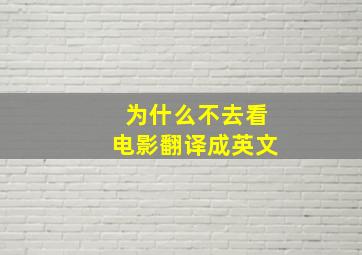 为什么不去看
电影翻译成英文